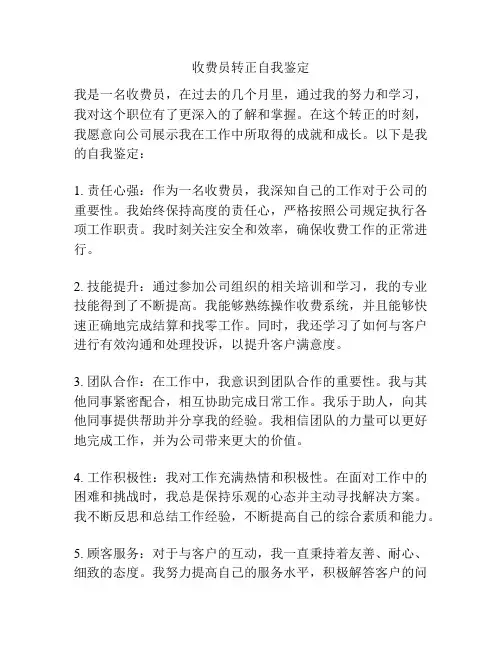 收费员转正自我鉴定

我是一名收费员，在过去的几个月里，通过我的努力和学习，我对这个职位有了更深入的了解和掌握。在这个转正的时刻，我愿意向公司展示我在工作中所取得的成就和成长。以下是我的自我鉴定：

1. 责任心强：作为一名收费员，我深知自己的工作对于公司的重要性。我始终保持高度的责任心，严格按照公司规定执行各项工作职责。我时刻关注安全和效率，确保收费工作的正常进行。

2. 技能提升：通过参加公司组织的相关培训和学习，我的专业技能得到了不断提高。我能够熟练操作收费系统，并且能够快速正确地完成结算和找零工作。同时，我还学习了如何与客户进行有效沟通和处理投诉，以提升客户满意度。

3. 团队合作：在工作中，我意识到团队合作的重要性。我与其他同事紧密配合，相互协助完成日常工作。我乐于助人，向其他同事提供帮助并分享我的经验。我相信团队的力量可以更好地完成工作，并为公司带来更大的价值。

4. 工作积极性：我对工作充满热情和积极性。在面对工作中的困难和挑战时，我总是保持乐观的心态并主动寻找解决方案。我不断反思和总结工作经验，不断提高自己的综合素质和能力。

5. 顾客服务：对于与客户的互动，我一直秉持着友善、耐心、细致的态度。我努力提高自己的服务水平，积极解答客户的问